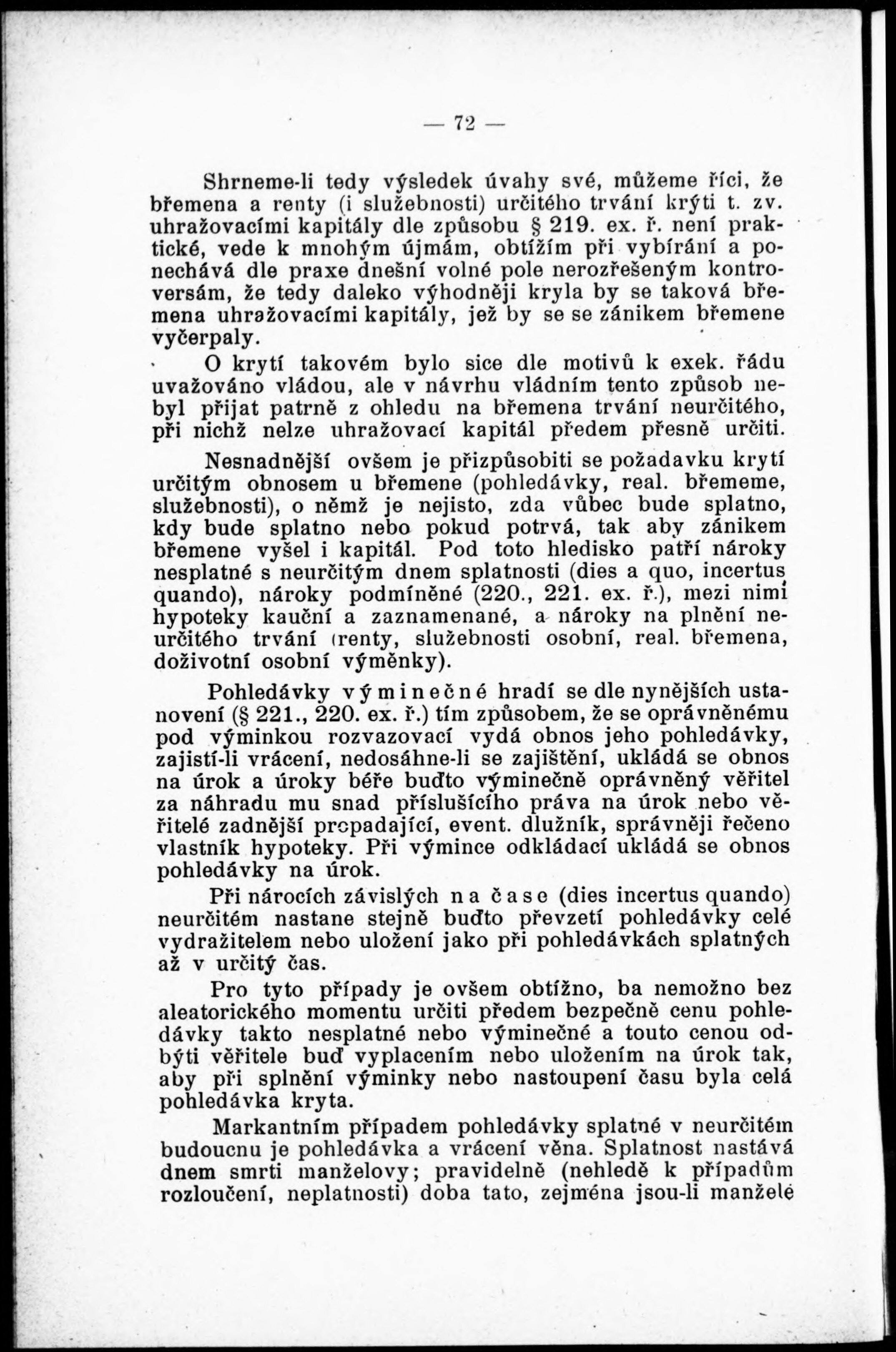 — 72 —

Shrneme-li tedy výsledek úvahy své, můžeme říci, že břemena a renty (i služebnosti) určitého trvání krýti t. zv. uhražovacími kapitály dle způsobu § 219. ex. ř. není praktické, vede k mnohým újmám, obtížím při vybírání a ponechává dle praxe dnešní volné pole nerozřešeným kontroversám, že tedy daleko výhodněji kryla by se taková břemena uhražovacími kapitály, jež by se se zánikem břemene vyčerpaly.

O krytí takovém bylo sice dle motivů k exek. řádu uvažováno vládou, ale v návrhu vládním tento způsob nebyl přijat patrně z ohledu na břemena trvání neurčitého, při nichž nelze uhražovací kapitál předem přesně určiti.

Nesnadnější ovšem je přizpůsobiti se požadavku krytí určitým obnosem u břemene (pohledávky, real. břememe, služebnosti), o němž je nejisto, zda vůbec bude splatno, kdy bude splatno nebo pokud potrvá, tak aby zánikem břemene vyšel i kapitál. Pod toto hledisko patří nároky nesplatné s neurčitým dnem splatnosti (dies a quo, incertus quando), nároky podmíněné (220., 221. ex. ř.), mezi nimi hypoteky kauční a zaznamenané, a nároky na plnění neurčitého trvání (renty, služebnosti osobní, real. břemena, doživotní osobní výměnky).

Pohledávky výminečné hradí se dle nynějších ustanovení (§ 221., 220. ex. ř.) tím způsobem, že se oprávněnému pod výminkou rozvazovací vydá obnos jeho pohledávky, zajistí-li vrácení, nedosáhne-li se zajištění, ukládá se obnos na úrok a úroky béře buďto výminečně oprávněný věřitel za náhradu mu snad příslušícího práva na úrok nebo věřitelé zadnější propadající, event. dlužník, správněji řečeno vlastník hypoteky. Při výmince odkládací ukládá se obnos pohledávky na úrok.

Při nárocích závislých na čase (dies incertus quando) neurčitém nastane stejně buďto převzetí pohledávky celé vydražitelem nebo uložení jako při pohledávkách splatných až v určitý čas.

Pro tyto případy je ovšem obtížno, ba nemožno bez aleatorického momentu určiti předem bezpečně cenu pohledávky takto nesplatné nebo výminečné a touto cenou odbýti věřitele buď vyplacením nebo uložením na úrok tak, aby při splnění výminky nebo nastoupení času byla celá pohledávka kryta.

Markantním případem pohledávky splatné v neurčitém budoucnu je pohledávka a vrácení věna. Splatnost nastává dnem smrti manželovy; pravidelně (nehledě k případům rozloučení, neplatnosti) doba tato, zejména jsou-li manželé